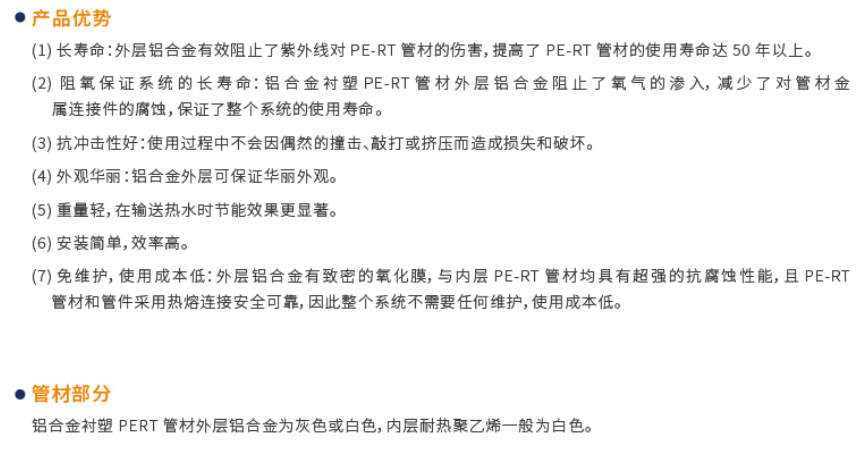 产品优势

(1) 长寿命：外层铝合金有效阻止了紫外线对 PE-RT 管材的伤害，提高了 PE-RT 管材的使用寿命达 50 年以上。

(2) 阻氧保证系统的长寿命：铝合金衬塑 PE-RT 管材外层铝合金阻止了氧气的渗入，减少了对管材金属连接件的腐蚀，保证了整个系统的使用寿命。

(3) 抗冲击性好：使用过程中不会因偶然的撞击、敲打或挤压而造成损失和破坏。

(4) 外观华丽：铝合金外层可保证华丽外观。

(5) 重量轻，在输送热水时节能效果更显著。

(6) 安装简单，效率高。

(7) 免维护，使用成本低：外层铝合金有致密的氧化膜，与内层 PE-RT 管材均具有超强的抗腐蚀性能，且 PE-RT 管材和管件采用热熔连接安全可靠，因此整个系统不需要任何维护，使用成本低。

管材部分

铝合金衬塑 PERT 管材外层铝合金为灰色或白色，内层耐热聚乙烯一般为白色。